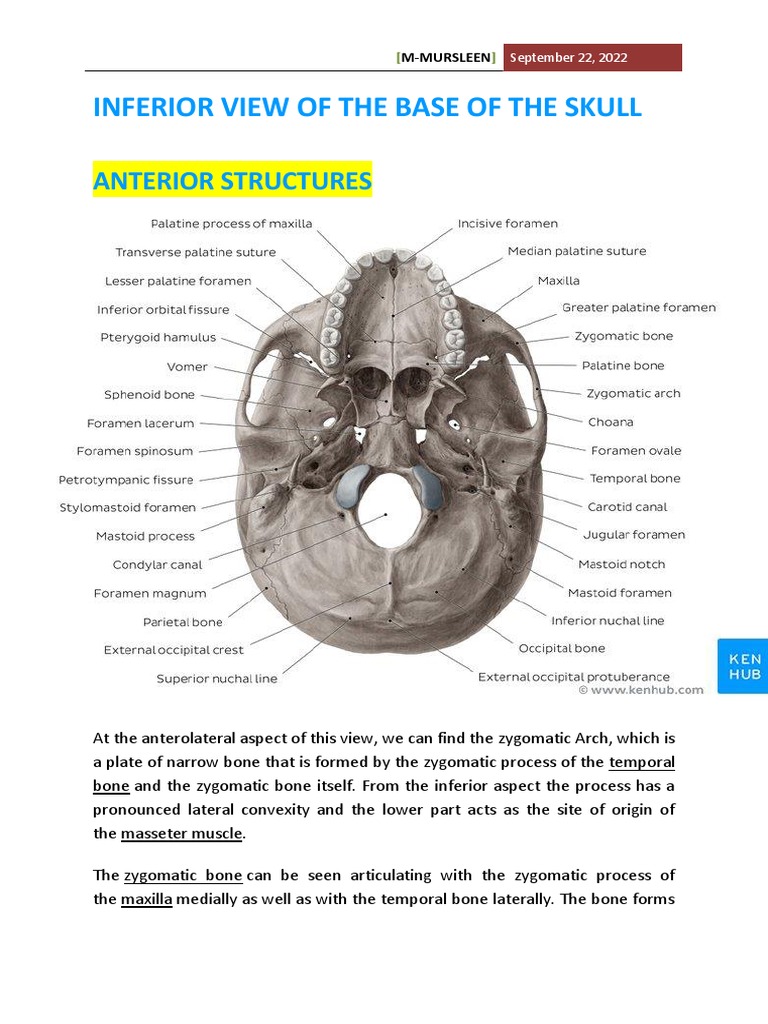 [M-MURSLEEN] September 22, 2022

INFERIOR VIEW OF THE BASE OF THE SKULL

ANTERIOR STRUCTURES

Palatine process of maxilla
Transverse palatine suture
Lesser palatine foramen
Inferior orbital fissure
Pterygoid hamulus
Vomer
Sphenoid bone
Foramen lacerum
Foramen spinosum
Petrotympanic fissure
Stylomastoid foramen
Mastoid process
Condylar canal
Foramen magnum
Parietal bone
External occipital crest
Superior nuchal line

Incisive foramen
Median palatine suture
Maxilla
Greater palatine foramen
Zygomatic bone
Palatine bone
Zygomatic arch
Choana
Foramen ovale
Temporal bone
Carotid canal
Jugular foramen
Mastoid notch
Mastoid foramen
Inferior nuchal line
Occipital bone
External occipital protuberance

© www.kenhub.com

KEN HUB

At the anterolateral aspect of this view, we can find the zygomatic Arch, which is a plate of narrow bone that is formed by the zygomatic process of the temporal bone and the zygomatic bone itself. From the inferior aspect the process has a pronounced lateral convexity and the lower part acts as the site of origin of the masseter muscle.

The zygomatic bone can be seen articulating with the zygomatic process of the maxilla medially as well as with the temporal bone laterally. The bone forms